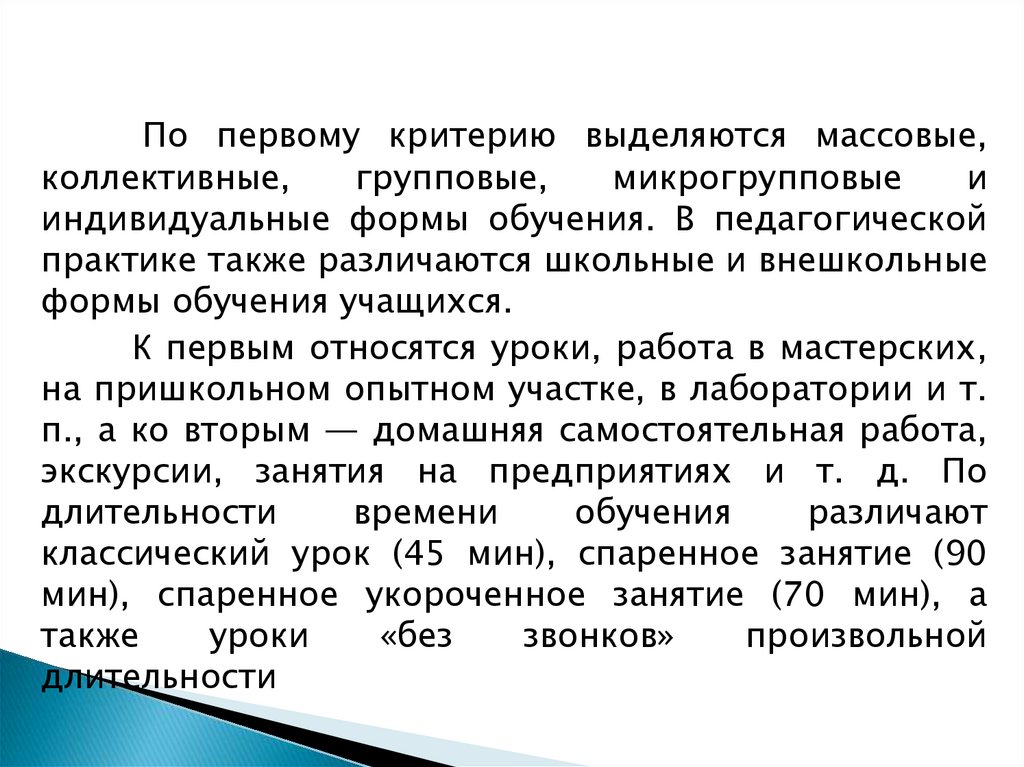 По первому критерию выделяются массовые, коллективные, групповые, микрогрупповые и индивидуальные формы обучения. В педагогической практике также различаются школьные и внешкольные формы обучения учащихся.

К первым относятся уроки, работа в мастерских, на пришкольном опытном участке, в лаборатории и т. п., а ко вторым — домашняя самостоятельная работа, экскурсии, занятия на предприятиях и т. д. По длительности времени обучения различают классический урок (45 мин), спаренное занятие (90 мин), спаренное укороченное занятие (70 мин), а также уроки «без звонков» произвольной длительности